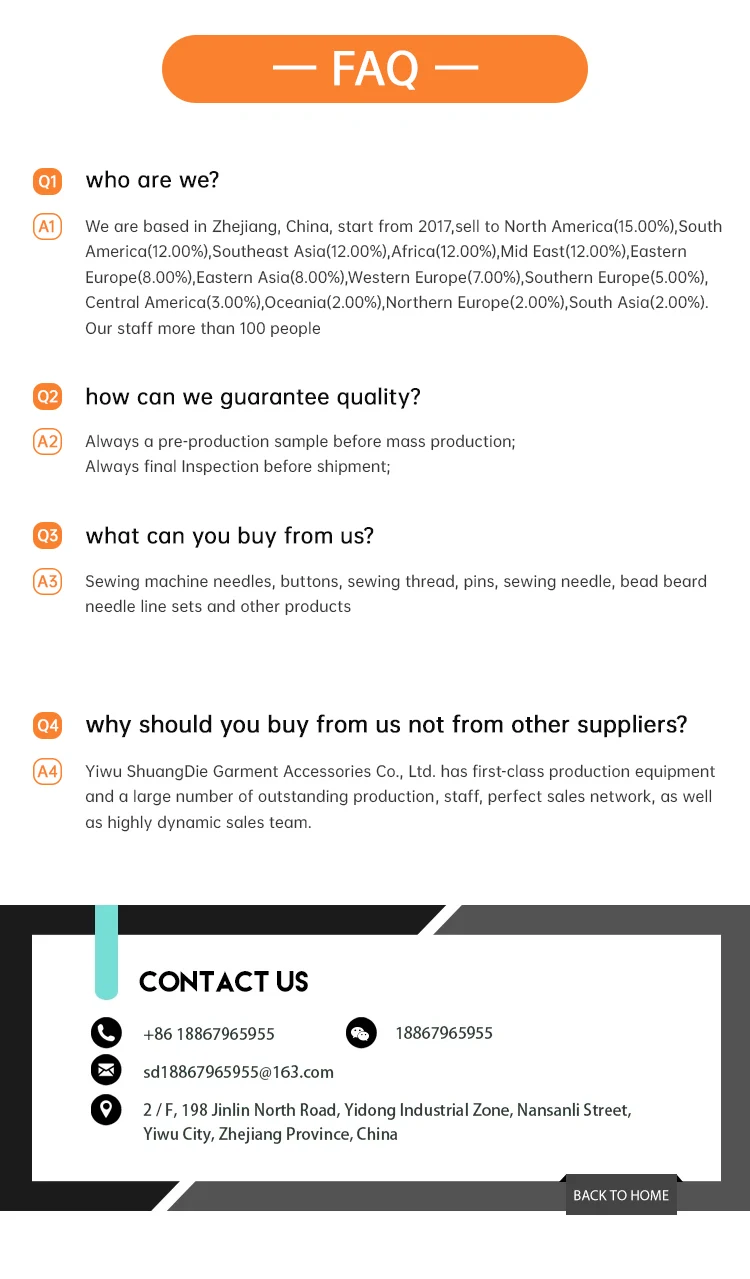 — FAQ —

Q1 who are we?

A1 We are based in Zhejiang, China, start from 2017,sell to North America(15.00%),South America(12.00%),Southeast Asia(12.00%),Africa(12.00%),Mid East(12.00%),Eastern Europe(8.00%),Eastern Asia(8.00%),Western Europe(7.00%),Southern Europe(5.00%), Central America(3.00%),Oceania(2.00%),Northern Europe(2.00%),South Asia(2.00%). Our staff more than 100 people

Q2 how can we guarantee quality?

A2 Always a pre-production sample before mass production;
Always final Inspection before shipment;

Q3 what can you buy from us?

A3 Sewing machine needles, buttons, sewing thread, pins, sewing needle, bead beard needle line sets and other products

Q4 why should you buy from us not from other suppliers?

A4 Yiwu ShuangDie Garment Accessories Co., Ltd. has first-class production equipment and a large number of outstanding production, staff, perfect sales network, as well as highly dynamic sales team.

CONTACT US

+86 18867965955

18867965955

sd18867965955@163.com

2 / F, 198 Jinlin North Road, Yidong Industrial Zone, Nansanli Street,
Yiwu City, Zhejiang Province, China

BACK TO HOME